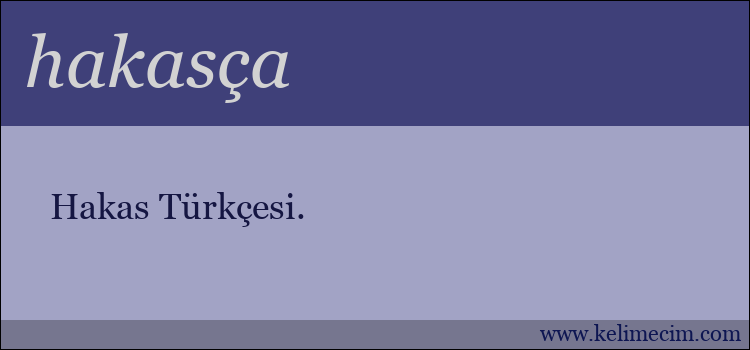 hakasça

Hakas Türkçesi.

www.kelimecim.com